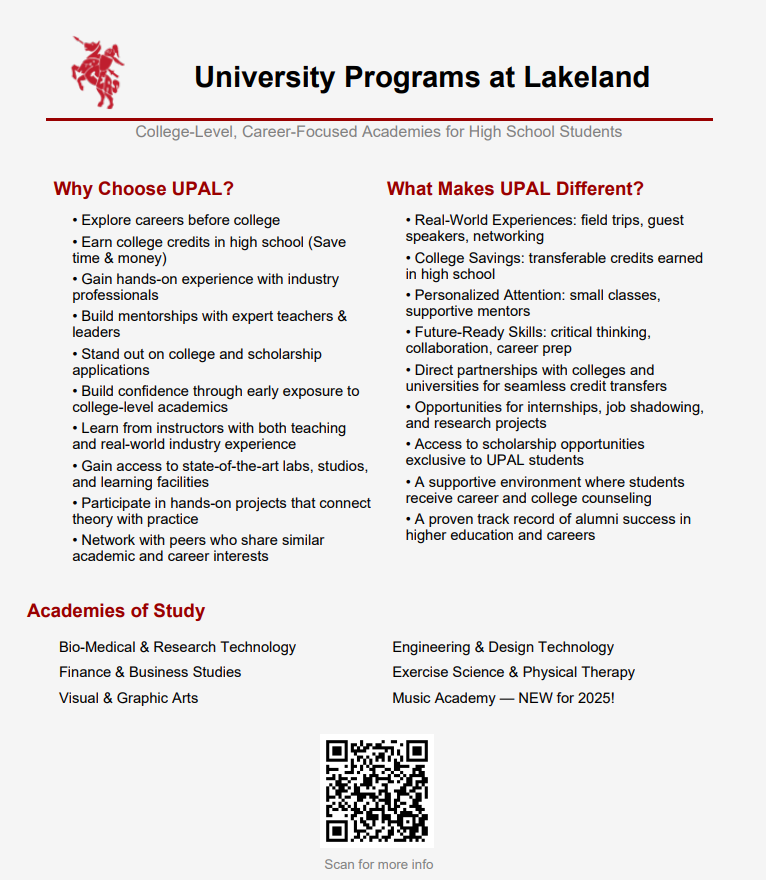 University Programs at Lakeland

College-Level, Career-Focused Academies for High School Students

Why Choose UPAL?

• Explore careers before college
• Earn college credits in high school (Save time & money)
• Gain hands-on experience with industry professionals
• Build mentorships with expert teachers & leaders
• Stand out on college and scholarship applications
• Build confidence through early exposure to college-level academics
• Learn from instructors with both teaching and real-world industry experience
• Gain access to state-of-the-art labs, studios, and learning facilities
• Participate in hands-on projects that connect theory with practice
• Network with peers who share similar academic and career interests

What Makes UPAL Different?

• Real-World Experiences: field trips, guest speakers, networking
• College Savings: transferable credits earned in high school
• Personalized Attention: small classes, supportive mentors
• Future-Ready Skills: critical thinking, collaboration, career prep
• Direct partnerships with colleges and universities for seamless credit transfers
• Opportunities for internships, job shadowing, and research projects
• Access to scholarship opportunities exclusive to UPAL students
• A supportive environment where students receive career and college counseling
• A proven track record of alumni success in higher education and careers

Academies of Study

Bio-Medical & Research Technology
Finance & Business Studies
Visual & Graphic Arts

Engineering & Design Technology
Exercise Science & Physical Therapy
Music Academy — NEW for 2025!

Scan for more info